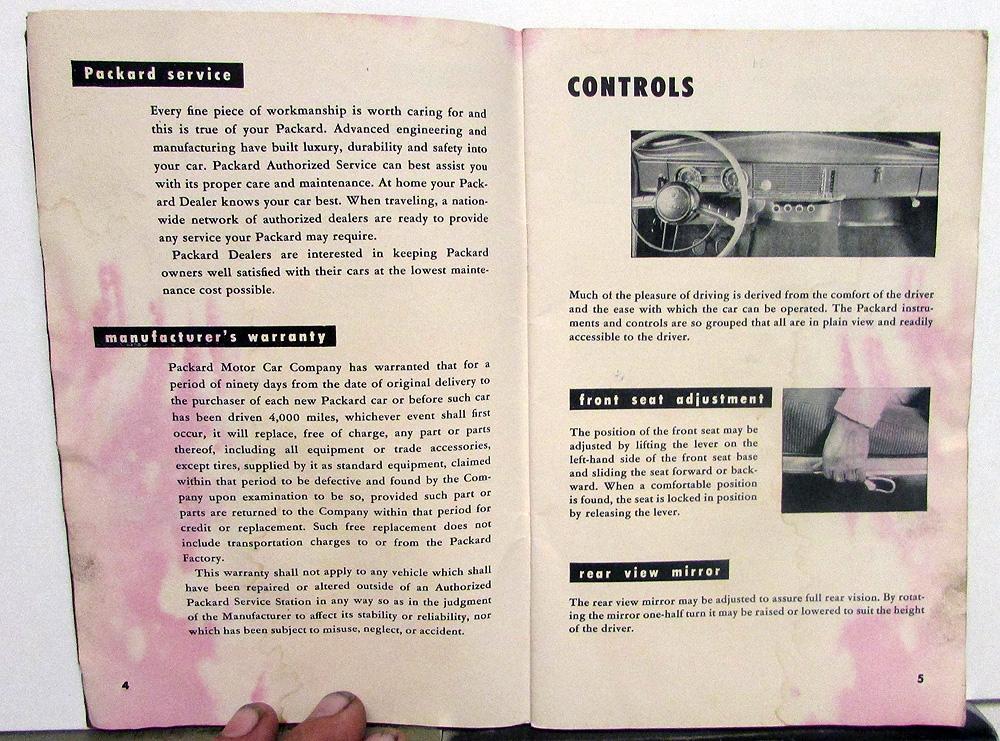 Packard service

Every fine piece of workmanship is worth caring for and this is true of your Packard. Advanced engineering and manufacturing have built luxury, durability and safety into your car. Packard Authorized Service can best assist you with its proper care and maintenance. At home your Packard Dealer knows your car best. When traveling, a nationwide network of authorized dealers are ready to provide any service your Packard may require.

Packard Dealers are interested in keeping Packard owners well satisfied with their cars at the lowest maintenance cost possible.

manufacturer's warranty

Packard Motor Car Company has warranted that for a period of ninety days from the date of original delivery to the purchaser of each new Packard car or before such car has been driven 4,000 miles, whichever event shall first occur, it will replace, free of charge, any part or parts thereof, including all equipment or trade accessories, except tires, supplied by it as standard equipment, claimed within that period to be defective and found by the Company upon examination to be so, provided such part or parts are returned to the Company within that period for credit or replacement. Such free replacement does not include transportation charges to or from the Packard Factory.

This warranty shall not apply to any vehicle which shall have been repaired or altered outside of an Authorized Packard Service Station in any way so as in the judgment of the Manufacturer to affect its stability or reliability, nor which has been subject to misuse, neglect, or accident.

4

CONTROLS

Much of the pleasure of driving is derived from the comfort of the driver and the ease with which the car can be operated. The Packard instruments and controls are so grouped that all are in plain view and readily accessible to the driver.

front seat adjustment

The position of the front seat may be adjusted by lifting the lever on the left-hand side of the front seat base and sliding the seat forward or backward. When a comfortable position is found, the seat is locked in position by releasing the lever.

rear view mirror

The rear view mirror may be adjusted to assure full rear vision. By rotating the mirror one-half turn it may be raised or lowered to suit the height of the driver.

5